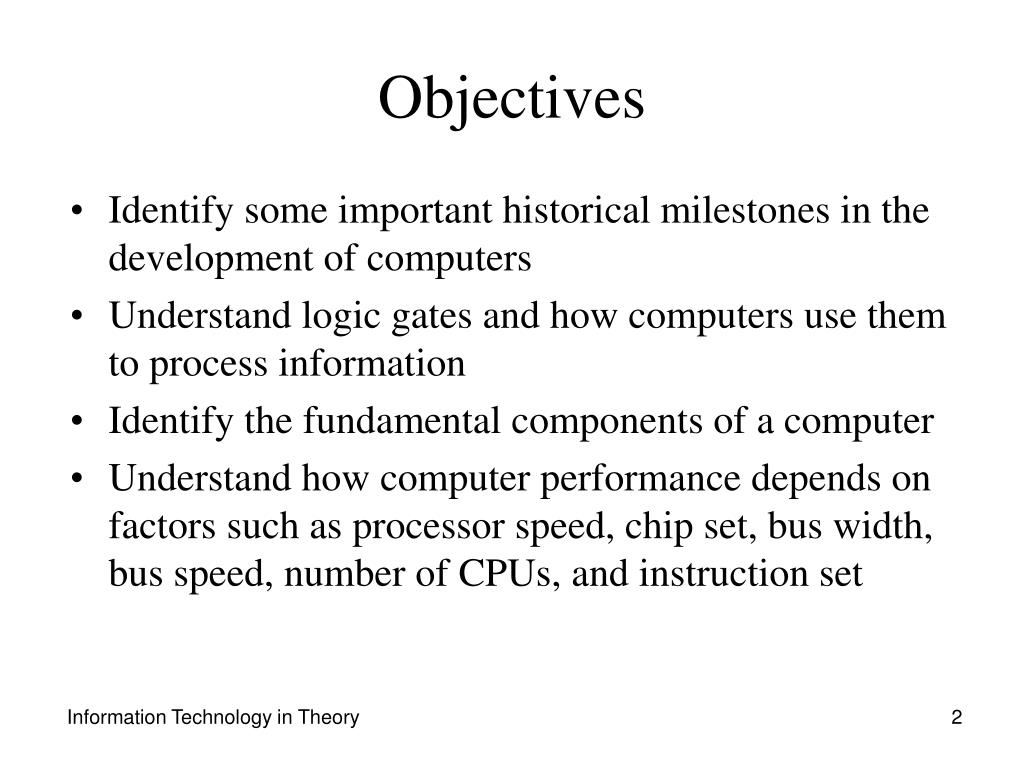 Objectives

• Identify some important historical milestones in the development of computers
• Understand logic gates and how computers use them to process information
• Identify the fundamental components of a computer
• Understand how computer performance depends on factors such as processor speed, chip set, bus width, bus speed, number of CPUs, and instruction set

Information Technology in Theory

2